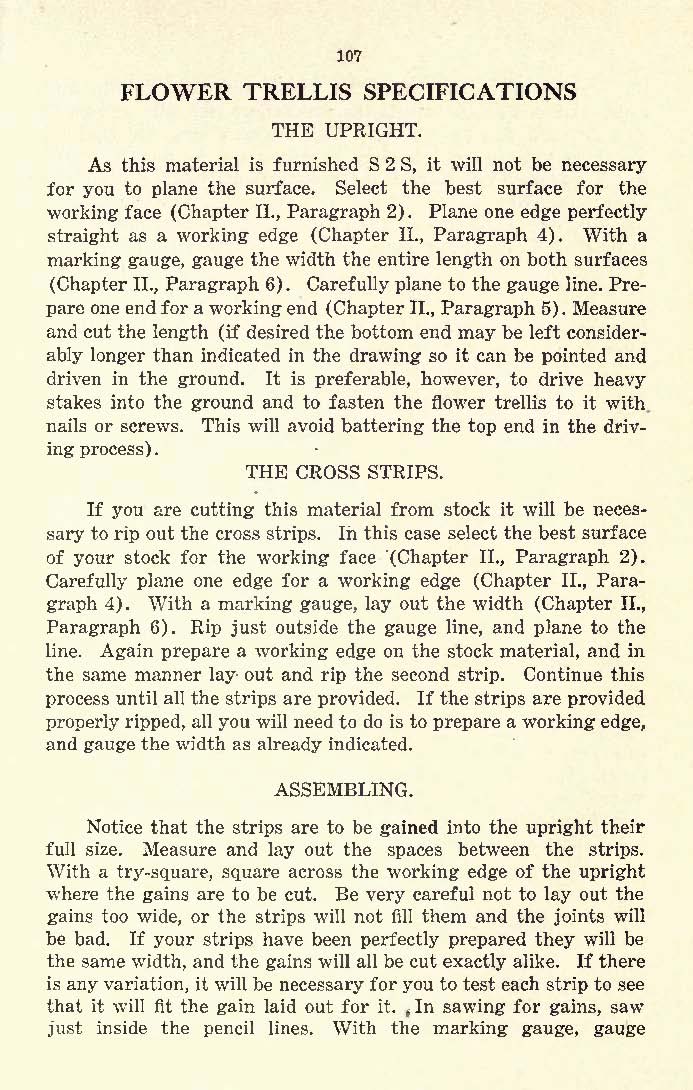 107

FLOWER TRELLIS SPECIFICATIONS

THE UPRIGHT.

As this material is furnished S 2 S, it will not be necessary for you to plane the surface. Select the best surface for the working face (Chapter II., Paragraph 2). Plane one edge perfectly straight as a working edge (Chapter II., Paragraph 4). With a marking gauge, gauge the width the entire length on both surfaces (Chapter II., Paragraph 6). Carefully plane to the gauge line. Prepare one end for a working end (Chapter II., Paragraph 5). Measure and cut the length (if desired the bottom end may be left considerably longer than indicated in the drawing so it can be pointed and driven in the ground. It is preferable, however, to drive heavy stakes into the ground and to fasten the flower trellis to it with nails or screws. This will avoid battering the top end in the driving process).

THE CROSS STRIPS.

If you are cutting this material from stock it will be necessary to rip out the cross strips. In this case select the best surface of your stock for the working face (Chapter II., Paragraph 2). Carefully plane one edge for a working edge (Chapter II., Paragraph 4). With a marking gauge, lay out the width (Chapter II., Paragraph 6). Rip just outside the gauge line, and plane to the line. Again prepare a working edge on the stock material, and in the same manner lay out and rip the second strip. Continue this process until all the strips are provided. If the strips are provided properly ripped, all you will need to do is to prepare a working edge, and gauge the width as already indicated.

ASSEMBLING.

Notice that the strips are to be gained into the upright their full size. Measure and lay out the spaces between the strips. With a try-square, square across the working edge of the upright where the gains are to be cut. Be very careful not to lay out the gains too wide, or the strips will not fill them and the joints will be bad. If your strips have been perfectly prepared they will be the same width, and the gains will all be cut exactly alike. If there is any variation, it will be necessary for you to test each strip to see that it will fit the gain laid out for it. In sawing for gains, saw just inside the pencil lines. With the marking gauge, gauge